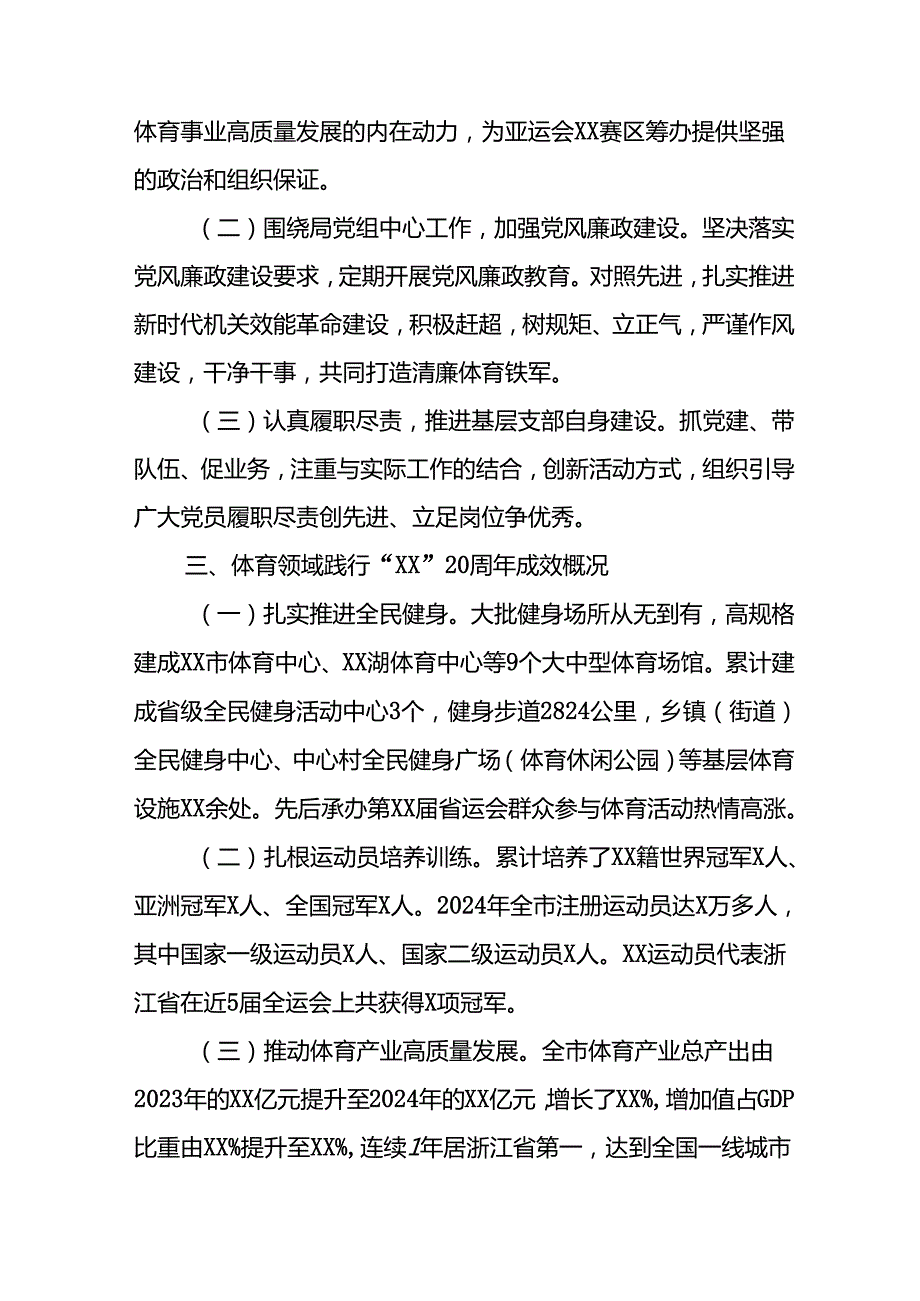 体育事业高质量发展的内在动力，为亚运会XX赛区筹办提供坚强的政治和组织保证。

（二）围绕局党组中心工作，加强党风廉政建设。坚决落实党风廉政建设要求，定期开展党风廉政教育。对照先进，扎实推进新时代机关效能革命建设，积极赶超，树规矩、立正气，严谨作风建设，干净干事，共同打造清廉体育铁军。

（三）认真履职尽责，推进基层支部自身建设。抓党建、带队伍、促业务，注重与实际工作的结合，创新活动方式，组织引导广大党员履职尽责创先进、立足岗位争优秀。

三、体育领域践行“XX”20周年成效概况

（一）扎实推进全民健身。大批健身场所从无到有，高规格建成XX市体育中心、XX湖体育中心等9个大中型体育场馆。累计建成省级全民健身活动中心3个，健身步道2824公里，乡镇（街道）全民健身中心、中心村全民健身广场（体育休闲公园）等基层体育设施XX余处。先后承办第XX届省运会群众参与体育活动热情高涨。

（二）扎根运动员培养训练。累计培养了XX籍世界冠军X人、亚洲冠军X人、全国冠军X人。2024年全市注册运动员达X万多人，其中国家一级运动员X人、国家二级运动员X人。XX运动员代表浙江省在近5届全运会上共获得X项冠军。

（三）推动体育产业高质量发展。全市体育产业总产出由2023年的XX亿元提升至2024年的XX亿元 增长了XX%，增加值占GDP比重由XX%提升至XX%，连续1年居浙江省第一，达到全国一线城市